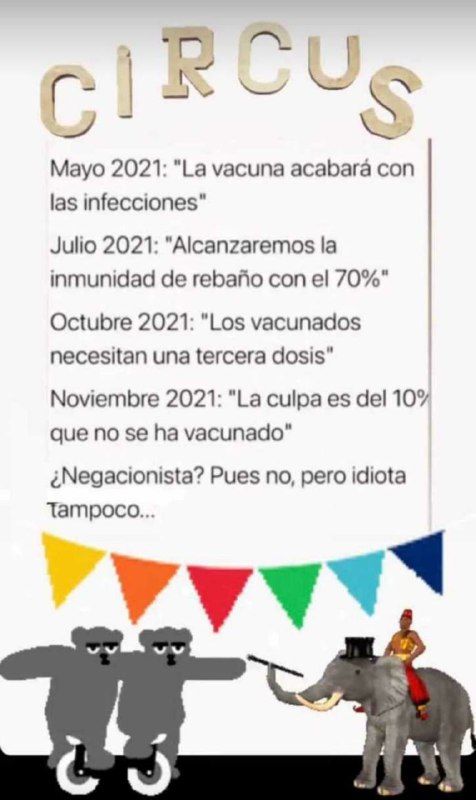 CIRCUS

Mayo 2021: "La vacuna acabará con las infecciones"

Julio 2021: "Alcanzaremos la inmunidad de rebaño con el 70%"

Octubre 2021: "Los vacunados necesitan una tercera dosis"

Noviembre 2021: "La culpa es del 10% que no se ha vacunado"

¿Negacionista? Pues no, pero idiota tampoco...